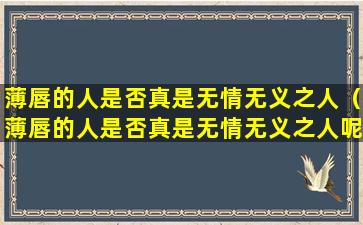 薄唇的人是否真是无情无义之人（薄唇的人是否真是无情无义之人呢